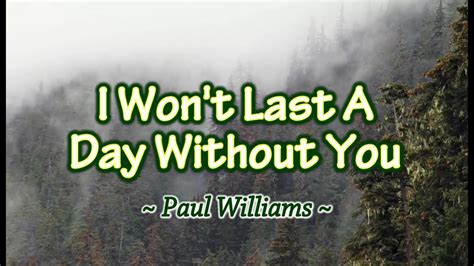 I Won't Last A Day Without You

~ Paul Williams ~